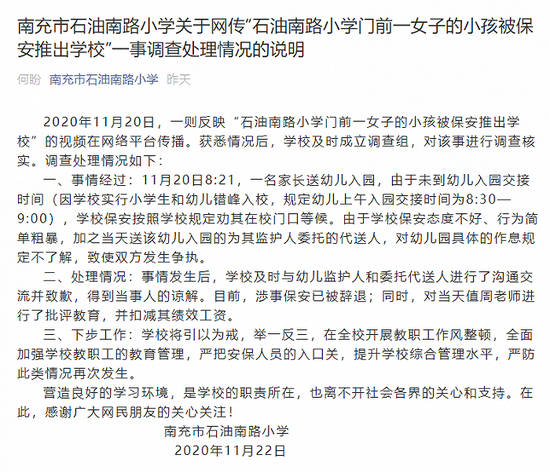 南充市石油南路小学关于网传“石油南路小学门前一女子的小孩被保安推出学校”一事调查处理情况的说明

何盼 南充市石油南路小学 昨天

2020年11月20日，一则反映“石油南路小学门前一女子的小孩被保安推出学校”的视频在网络平台传播。获悉情况后，学校及时成立调查组，对该事进行调查核实。调查处理情况如下：

一、事情经过：11月20日8:21，一名家长送幼儿入园，由于未到幼儿入园交接时间（因学校实行小学生和幼儿错峰入校，规定幼儿上午入园交接时间为8:30—9:00），学校保安按照学校规定劝其在校门口等候。由于学校保安态度不好、行为简单粗暴，加之当天送该幼儿入园的为其监护人委托的代送人，对幼儿园具体的作息规定不了解，致使双方发生争执。

二、处理情况：事情发生后，学校及时与幼儿监护人和委托代送人进行了沟通交流并致歉，得到当事人的谅解。目前，涉事保安已被辞退；同时，对当天值周老师进行了批评教育，并扣减其绩效工资。

三、下步工作：学校将引以为戒，举一反三，在全校开展教职工作风整顿，全面加强学校教职工的教育管理，严把安保人员的入口关，提升学校综合管理水平，严防此类情况再次发生。

营造良好的学习环境，是学校的职责所在，也离不开社会各界的关心和支持。在此，感谢广大网民朋友的关心关注！

南充市石油南路小学
2020年11月22日